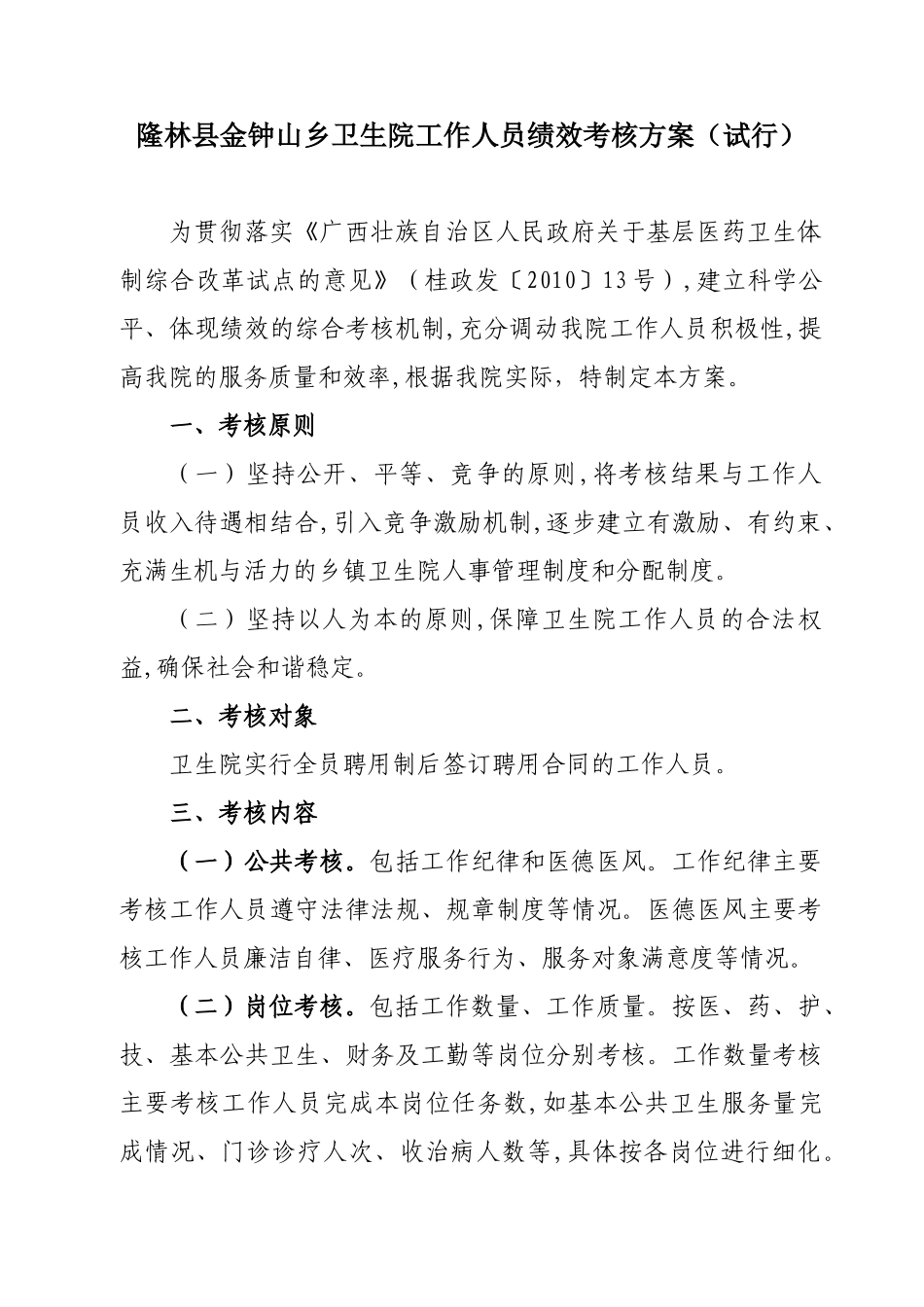 隆林县金钟山乡卫生院工作人员绩效考核方案（试行）

为贯彻落实《广西壮族自治区人民政府关于基层医药卫生体制综合改革试点的意见》（桂政发〔2010〕13号），建立科学公平、体现绩效的综合考核机制，充分调动我院工作人员积极性，提高我院的服务质量和效率，根据我院实际，特制定本方案。

一、考核原则

（一）坚持公开、平等、竞争的原则，将考核结果与工作人员收入待遇相结合，引入竞争激励机制，逐步建立有激励、有约束、充满生机与活力的乡镇卫生院人事管理制度和分配制度。

（二）坚持以人为本的原则，保障卫生院工作人员的合法权益，确保社会和谐稳定。

二、考核对象

卫生院实行全员聘用制后签订聘用合同的工作人员。

三、考核内容

（一）公共考核。包括工作纪律和医德医风。工作纪律主要考核工作人员遵守法律法规、规章制度等情况。医德医风主要考核工作人员廉洁自律、医疗服务行为、服务对象满意度等情况。

（二）岗位考核。包括工作数量、工作质量。按医、药、护、技、基本公共卫生、财务及工勤等岗位分别考核。工作数量考核主要考核工作人员完成本岗位任务数，如基本公共卫生服务量完成情况、门诊诊疗人次、收治病人数等，具体按各岗位进行细化。